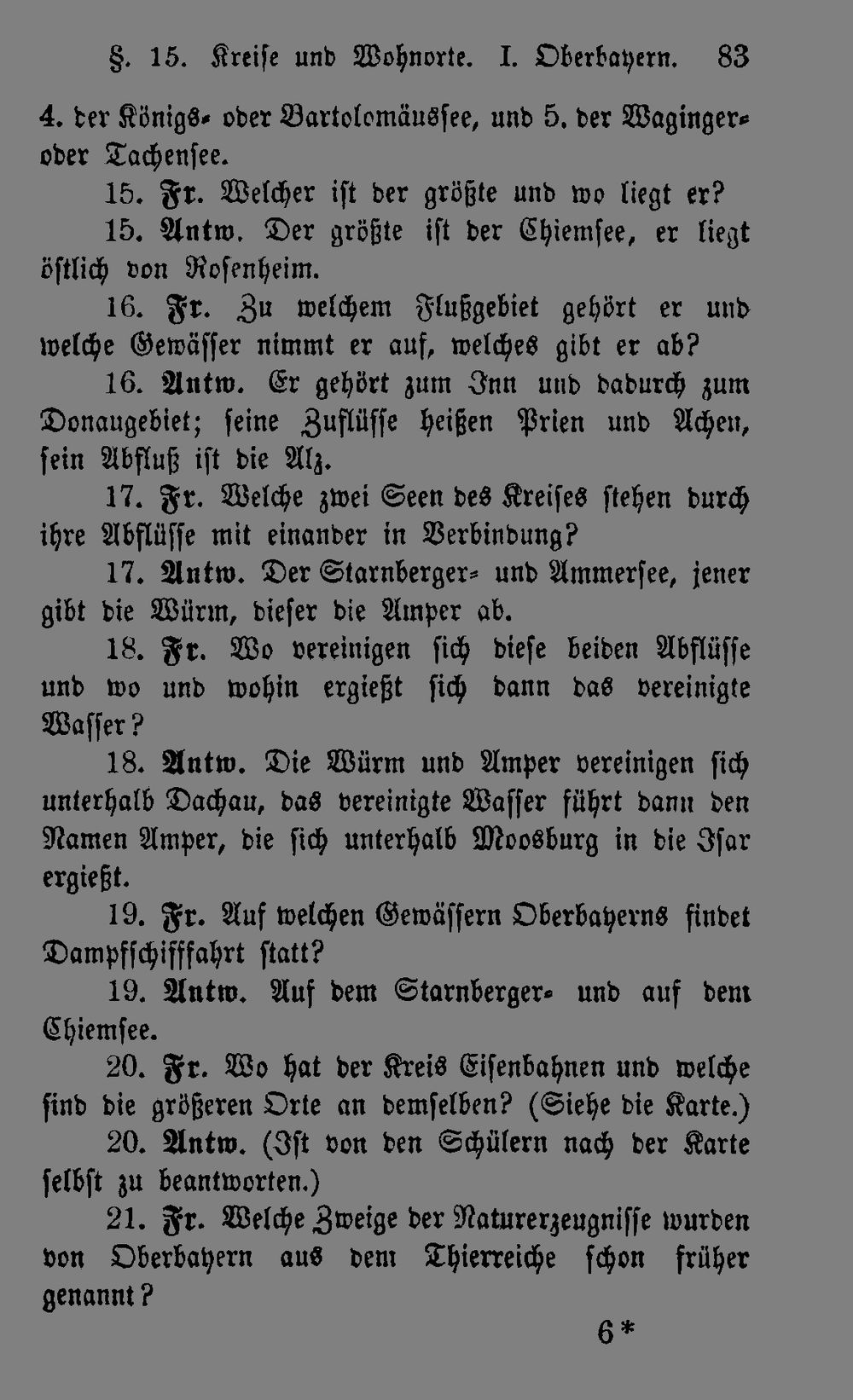 §. 15. Kreise und Wohnorte. I. Oberbayern. 83

4. der Königs- oder Bartolomäussee, und 5. der Waginger- oder Tachensee.

15. Fr. Welcher ist der größte und wo liegt er?

15. Antw. Der größte ist der Chiemsee, er liegt östlich von Rosenheim.

16. Fr. Zu welchem Flußgebiet gehört er und welche Gewässer nimmt er auf, welches gibt er ab?

16. Antw. Er gehört zum Inn und dadurch zum Donaugebiet; seine Zuflüsse heißen Prien und Achen, sein Abfluß ist die Alz.

17. Fr. Welche zwei Seen des Kreises stehen durch ihre Abflüsse mit einander in Verbindung?

17. Antw. Der Starnberger- und Ammersee, jener gibt die Würm, dieser die Amper ab.

18. Fr. Wo vereinigen sich diese beiden Abflüsse und wo und wohin ergießt sich dann das vereinigte Wasser?

18. Antw. Die Würm und Amper vereinigen sich unterhalb Dachau, das vereinigte Wasser führt dann den Namen Amper, die sich unterhalb Moosburg in die Isar ergießt.

19. Fr. Auf welchen Gewässern Oberbayerns findet Dampfschifffahrt statt?

19. Antw. Auf dem Starnberger- und auf dem Chiemsee.

20. Fr. Wo hat der Kreis Eisenbahnen und welche sind die größeren Orte an demselben? (Siehe die Karte.)

20. Antw. (Ist von den Schülern nach der Karte selbst zu beantworten.)

21. Fr. Welche Zweige der Naturerzeugnisse wurden von Oberbayern aus dem Thierreiche schon früher genannt?

6*